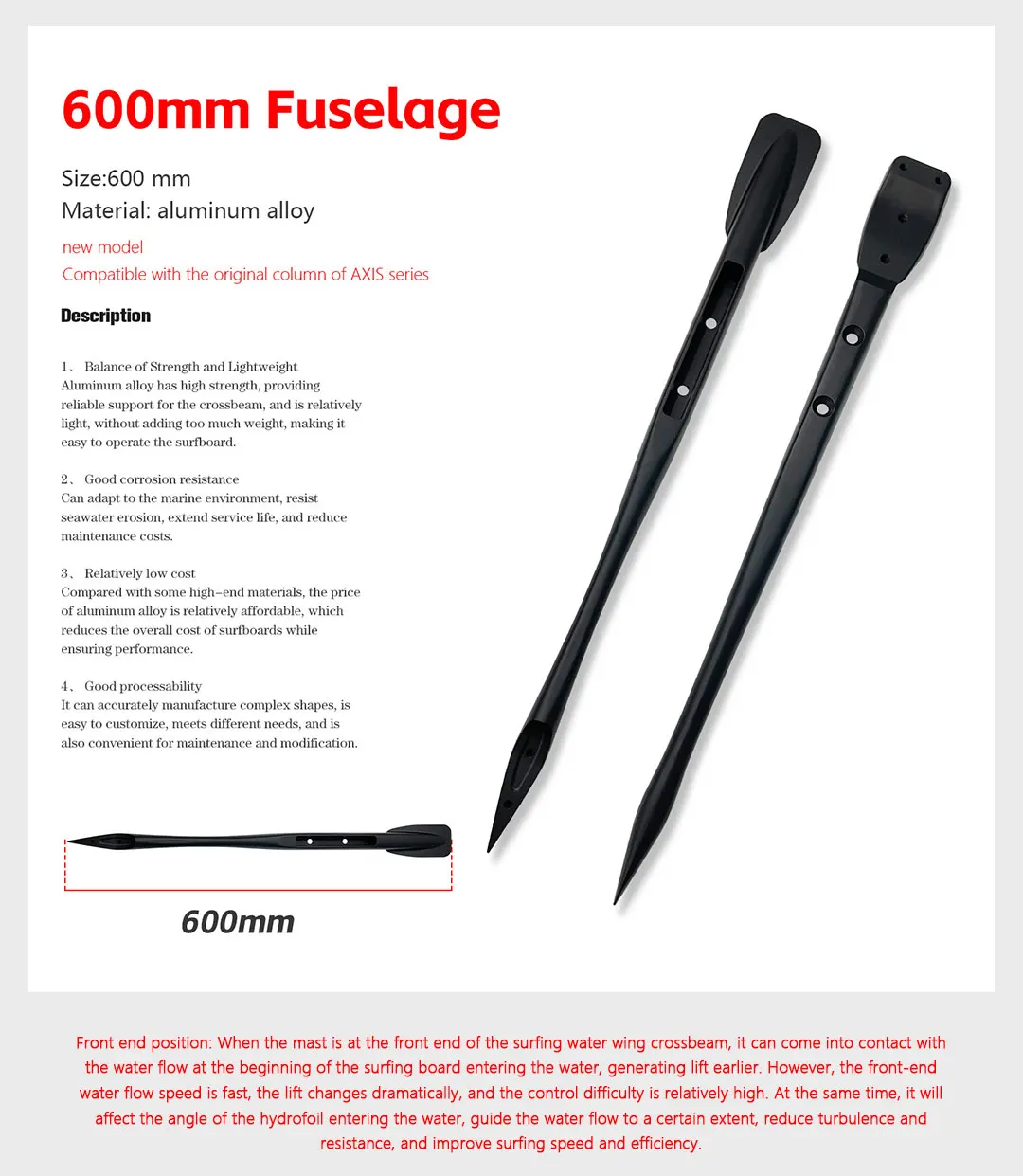 600mm Fuselage

Size:600 mm
Material: aluminum alloy

new model
Compatible with the original column of AXIS series

Description

1、 Balance of Strength and Lightweight
Aluminum alloy has high strength, providing reliable support for the crossbeam, and is relatively light, without adding too much weight, making it easy to operate the surfboard.

2、 Good corrosion resistance
Can adapt to the marine environment, resist seawater erosion, extend service life, and reduce maintenance costs.

3、 Relatively low cost
Compared with some high-end materials, the price of aluminum alloy is relatively affordable, which reduces the overall cost of surfboards while ensuring performance.

4、 Good processability
It can accurately manufacture complex shapes, is easy to customize, meets different needs, and is also convenient for maintenance and modification.

600mm

Front end position: When the mast is at the front end of the surfing water wing crossbeam, it can come into contact with the water flow at the beginning of the surfing board entering the water, generating lift earlier. However, the front-end water flow speed is fast, the lift changes dramatically, and the control difficulty is relatively high. At the same time, it will affect the angle of the hydrofoil entering the water, guide the water flow to a certain extent, reduce turbulence and resistance, and improve surfing speed and efficiency.